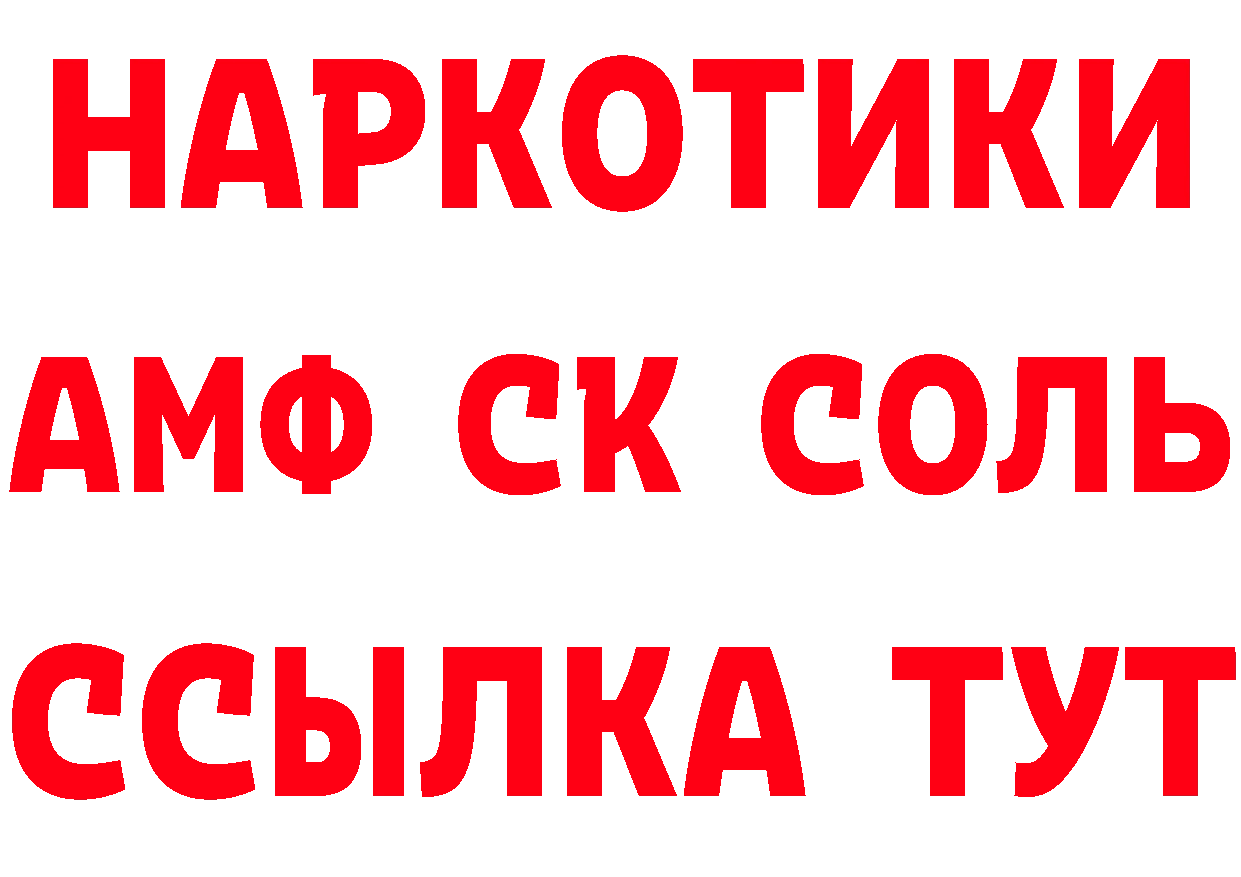 НАРКОТИКИ

АМФ СК СОЛЬ

ССЫЛКА ТУТ